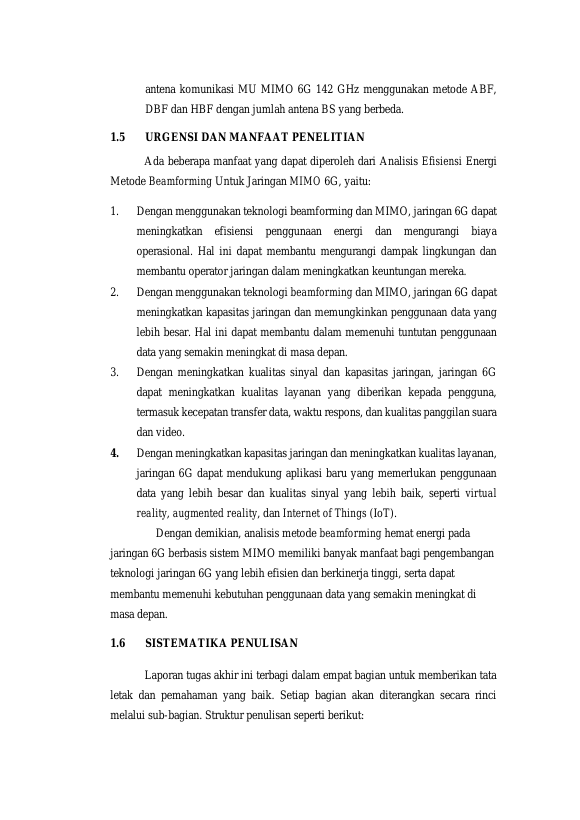 antena komunikasi MU MIMO 6G 142 GHz menggunakan metode ABF, DBF dan HBF dengan jumlah antena BS yang berbeda.

1.5 URGENSI DAN MANFAAT PENELITIAN

Ada beberapa manfaat yang dapat diperoleh dari Analisis Efisiensi Energi Metode Beamforming Untuk Jaringan MIMO 6G, yaitu:

1. Dengan menggunakan teknologi beamforming dan MIMO, jaringan 6G dapat meningkatkan efisiensi penggunaan energi dan mengurangi biaya operasional. Hal ini dapat membantu mengurangi dampak lingkungan dan membantu operator jaringan dalam meningkatkan keuntungan mereka.
2. Dengan menggunakan teknologi beamforming dan MIMO, jaringan 6G dapat meningkatkan kapasitas jaringan dan memungkinkan penggunaan data yang lebih besar. Hal ini dapat membantu dalam memenuhi tuntutan penggunaan data yang semakin meningkat di masa depan.
3. Dengan meningkatkan kualitas sinyal dan kapasitas jaringan, jaringan 6G dapat meningkatkan kualitas layanan yang diberikan kepada pengguna, termasuk kecepatan transfer data, waktu respons, dan kualitas panggilan suara dan video.
4. Dengan meningkatkan kapasitas jaringan dan meningkatkan kualitas layanan, jaringan 6G dapat mendukung aplikasi baru yang memerlukan penggunaan data yang lebih besar dan kualitas sinyal yang lebih baik, seperti virtual reality, augmented reality, dan Internet of Things (IoT).

Dengan demikian, analisis metode beamforming hemat energi pada jaringan 6G berbasis sistem MIMO memiliki banyak manfaat bagi pengembangan teknologi jaringan 6G yang lebih efisien dan berkinerja tinggi, serta dapat membantu memenuhi kebutuhan penggunaan data yang semakin meningkat di masa depan.

1.6 SISTEMATIKA PENULISAN

Laporan tugas akhir ini terbagi dalam empat bagian untuk memberikan tata letak dan pemahaman yang baik. Setiap bagian akan diterangkan secara rinci melalui sub-bagian. Struktur penulisan seperti berikut: